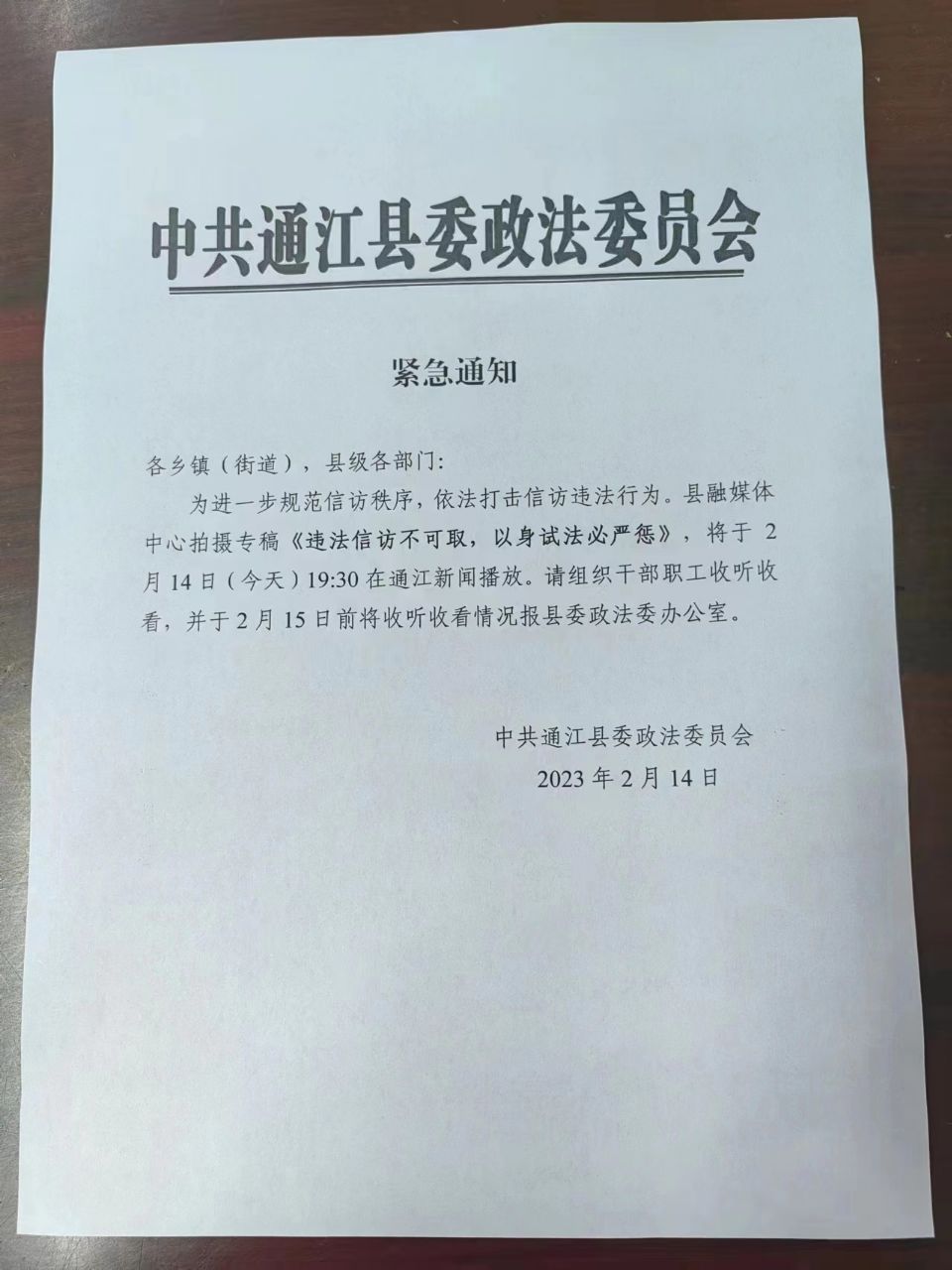 中共通江县委政法委员会

紧急通知

各乡镇（街道），县级各部门：

为进一步规范信访秩序，依法打击信访违法行为。县融媒体中心拍摄专稿《违法信访不可取，以身试法必严惩》，将于 2 月 14 日（今天）19:30 在通江新闻播放。请组织干部职工收听收看，并于 2 月 15 日前将收听收看情况报县委政法委办公室。

中共通江县委政法委员会
2023 年 2 月 14 日